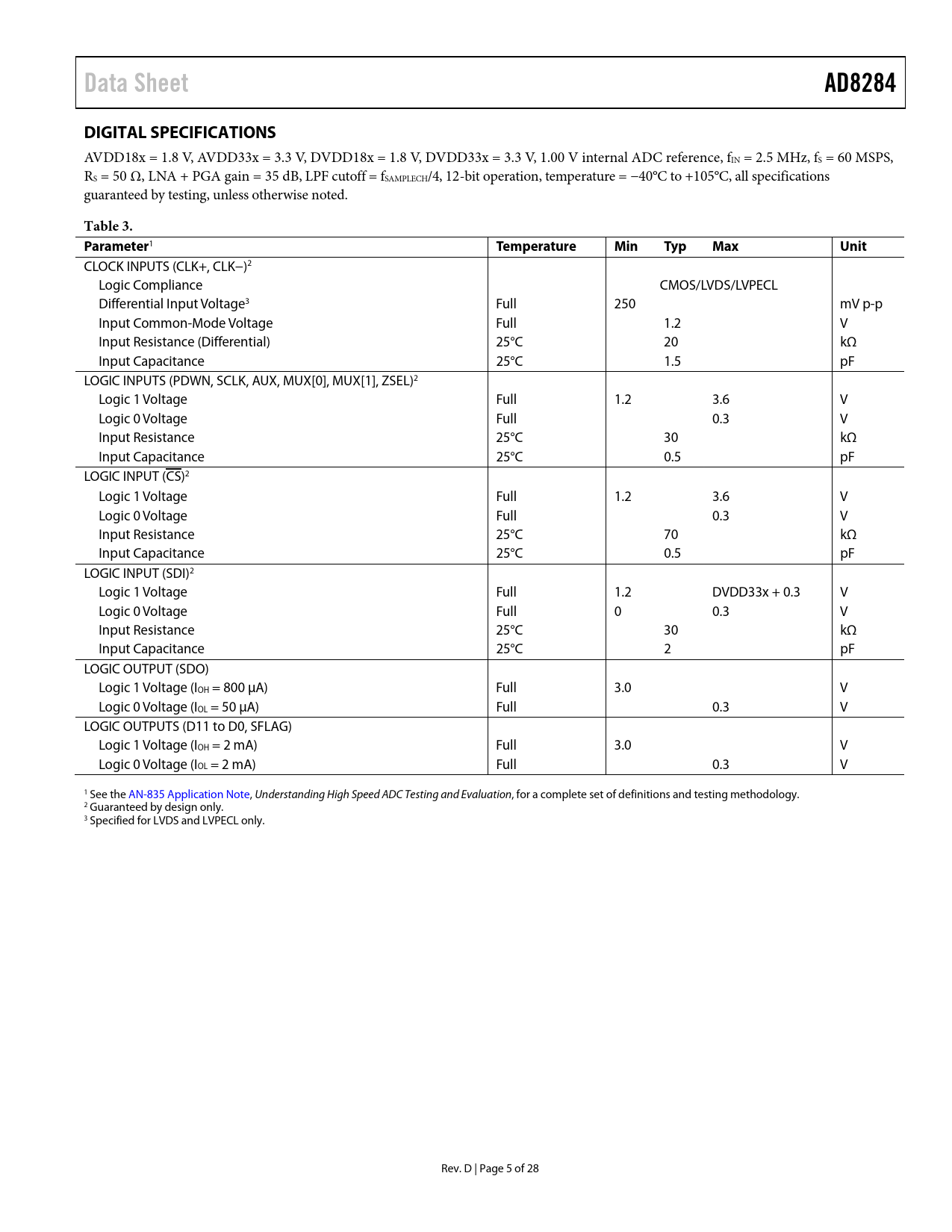 Data Sheet AD8284

DIGITAL SPECIFICATIONS

AVDD18x = 1.8 V, AVDD33x = 3.3 V, DVDD18x = 1.8 V, DVDD33x = 3.3 V, 1.00 V internal ADC reference, $f_{IN}$ = 2.5 MHz, $f_S$ = 60 MSPS, $R_S$ = 50 Ω, LNA + PGA gain = 35 dB, LPF cutoff = $f_{SAMPLECH}$/4, 12-bit operation, temperature = −40°C to +105°C, all specifications guaranteed by testing, unless otherwise noted.

Table 3.

| Parameter$^1$ | Temperature | Min | Typ | Max | Unit |
|---|---|---|---|---|---|
| CLOCK INPUTS (CLK+, CLK−)$^2$ | | | | | |
| Logic Compliance | | | CMOS/LVDS/LVPECL | | |
| Differential Input Voltage$^3$ | Full | 250 | | | mV p-p |
| Input Common-Mode Voltage | Full | | 1.2 | | V |
| Input Resistance (Differential) | 25°C | | 20 | | kΩ |
| Input Capacitance | 25°C | | 1.5 | | pF |
| LOGIC INPUTS (PDWN, SCLK, AUX, MUX[0], MUX[1], ZSEL)$^2$ | | | | | |
| Logic 1 Voltage | Full | 1.2 | | 3.6 | V |
| Logic 0 Voltage | Full | | | 0.3 | V |
| Input Resistance | 25°C | | 30 | | kΩ |
| Input Capacitance | 25°C | | 0.5 | | pF |
| LOGIC INPUT ($\overline{CS}$)$^2$ | | | | | |
| Logic 1 Voltage | Full | 1.2 | | 3.6 | V |
| Logic 0 Voltage | Full | | | 0.3 | V |
| Input Resistance | 25°C | | 70 | | kΩ |
| Input Capacitance | 25°C | | 0.5 | | pF |
| LOGIC INPUT (SDI)$^2$ | | | | | |
| Logic 1 Voltage | Full | 1.2 | | DVDD33x + 0.3 | V |
| Logic 0 Voltage | Full | 0 | | 0.3 | V |
| Input Resistance | 25°C | | 30 | | kΩ |
| Input Capacitance | 25°C | | 2 | | pF |
| LOGIC OUTPUT (SDO) | | | | | |
| Logic 1 Voltage ($I_{OH}$ = 800 µA) | Full | 3.0 | | | V |
| Logic 0 Voltage ($I_{OL}$ = 50 µA) | Full | | | 0.3 | V |
| LOGIC OUTPUTS (D11 to D0, SFLAG) | | | | | |
| Logic 1 Voltage ($I_{OH}$ = 2 mA) | Full | 3.0 | | | V |
| Logic 0 Voltage ($I_{OL}$ = 2 mA) | Full | | | 0.3 | V |

$^1$ See the AN-835 Application Note, Understanding High Speed ADC Testing and Evaluation, for a complete set of definitions and testing methodology.
$^2$ Guaranteed by design only.
$^3$ Specified for LVDS and LVPECL only.

Rev. D | Page 5 of 28